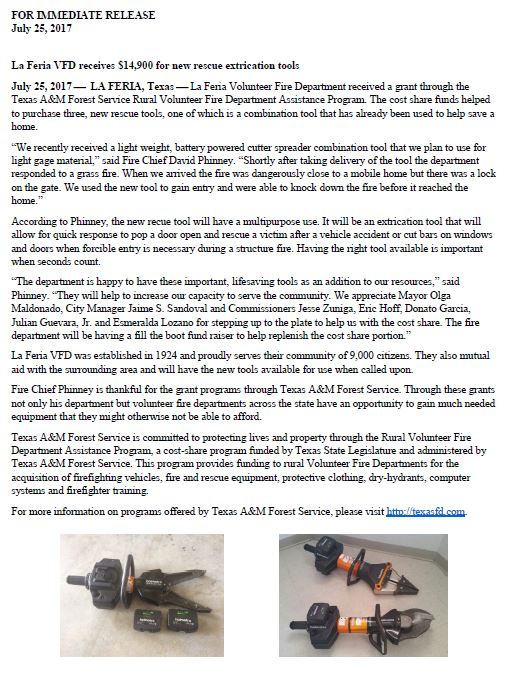 FOR IMMEDIATE RELEASE
July 25, 2017

La Feria VFD receives $14,900 for new rescue extrication tools

July 25, 2017 — LA FERIA, Texas — La Feria Volunteer Fire Department received a grant through the Texas A&M Forest Service Rural Volunteer Fire Department Assistance Program. The cost share funds helped to purchase three, new rescue tools, one of which is a combination tool that has already been used to help save a home.

"We recently received a light weight, battery powered cutter spreader combination tool that we plan to use for light gage material," said Fire Chief David Phinney. "Shortly after taking delivery of the tool the department responded to a grass fire. When we arrived the fire was dangerously close to a mobile home but there was a lock on the gate. We used the new tool to gain entry and were able to knock down the fire before it reached the home."

According to Phinney, the new recue tool will have a multipurpose use. It will be an extrication tool that will allow for quick response to pop a door open and rescue a victim after a vehicle accident or cut bars on windows and doors when forcible entry is necessary during a structure fire. Having the right tool available is important when seconds count.

"The department is happy to have these important, lifesaving tools as an addition to our resources," said Phinney. "They will help to increase our capacity to serve the community. We appreciate Mayor Olga Maldonado, City Manager Jaime S. Sandoval and Commissioners Jesse Zuniga, Eric Hoff, Donato Garcia, Julian Guevara, Jr. and Esmeralda Lozano for stepping up to the plate to help us with the cost share. The fire department will be having a fill the boot fund raiser to help replenish the cost share portion."

La Feria VFD was established in 1924 and proudly serves their community of 9,000 citizens. They also mutual aid with the surrounding area and will have the new tools available for use when called upon.

Fire Chief Phinney is thankful for the grant programs through Texas A&M Forest Service. Through these grants not only his department but volunteer fire departments across the state have an opportunity to gain much needed equipment that they might otherwise not be able to afford.

Texas A&M Forest Service is committed to protecting lives and property through the Rural Volunteer Fire Department Assistance Program, a cost-share program funded by Texas State Legislature and administered by Texas A&M Forest Service. This program provides funding to rural Volunteer Fire Departments for the acquisition of firefighting vehicles, fire and rescue equipment, protective clothing, dry-hydrants, computer systems and firefighter training.

For more information on programs offered by Texas A&M Forest Service, please visit http://texasfd.com.